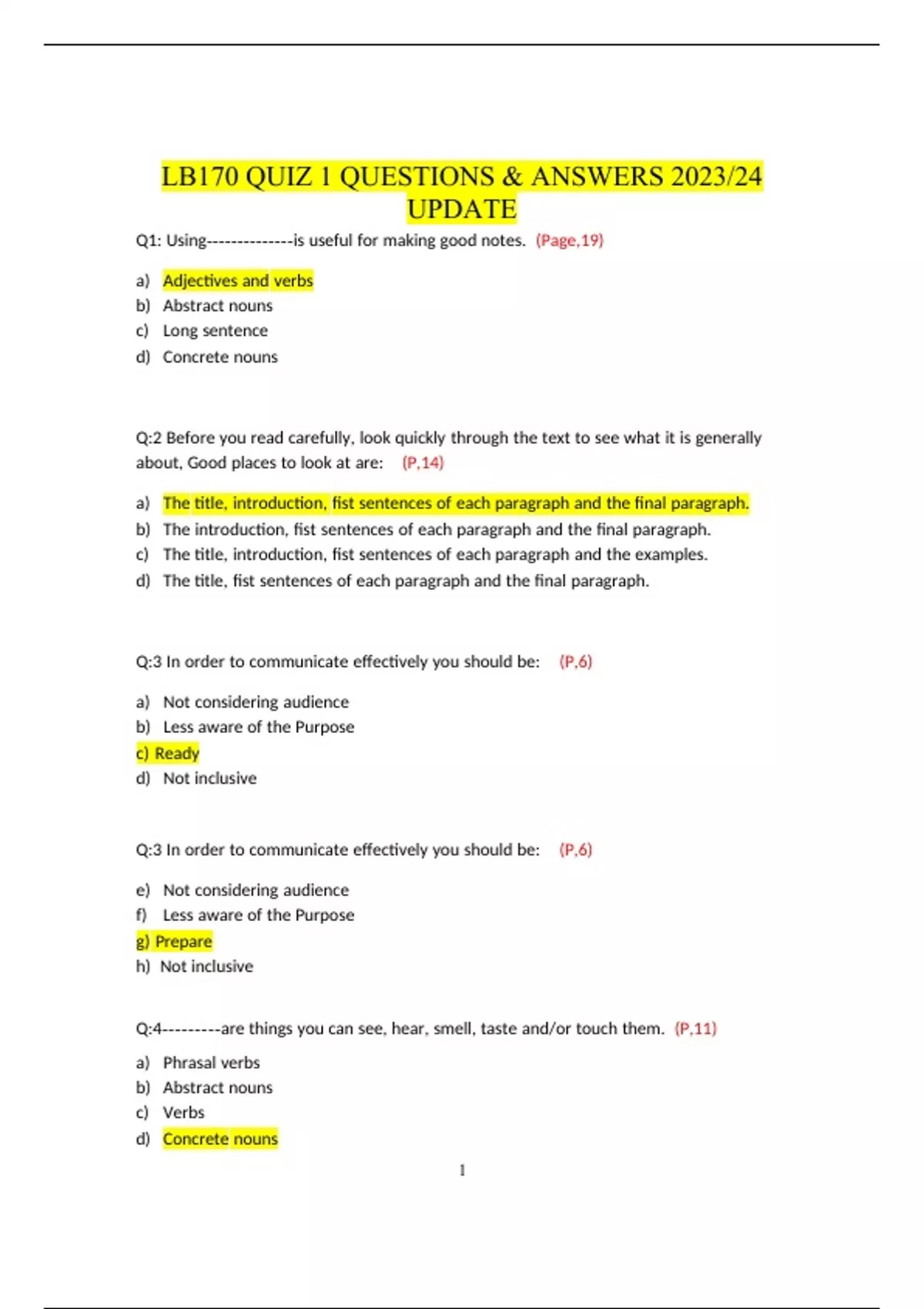 LB170 QUIZ 1 QUESTIONS & ANSWERS 2023/24 UPDATE

Q1: Using--------------is useful for making good notes. (Page,19)

a) Adjectives and verbs
b) Abstract nouns
c) Long sentence
d) Concrete nouns

Q:2 Before you read carefully, look quickly through the text to see what it is generally about, Good places to look at are: (P,14)

a) The title, introduction, fist sentences of each paragraph and the final paragraph.
b) The introduction, fist sentences of each paragraph and the final paragraph.
c) The title, introduction, fist sentences of each paragraph and the examples.
d) The title, fist sentences of each paragraph and the final paragraph.

Q:3 In order to communicate effectively you should be: (P,6)

a) Not considering audience
b) Less aware of the Purpose
c) Ready
d) Not inclusive

Q:3 In order to communicate effectively you should be: (P,6)

e) Not considering audience
f) Less aware of the Purpose
g) Prepare
h) Not inclusive

Q:4---------are things you can see, hear, smell, taste and/or touch them. (P,11)

a) Phrasal verbs
b) Abstract nouns
c) Verbs
d) Concrete nouns

1